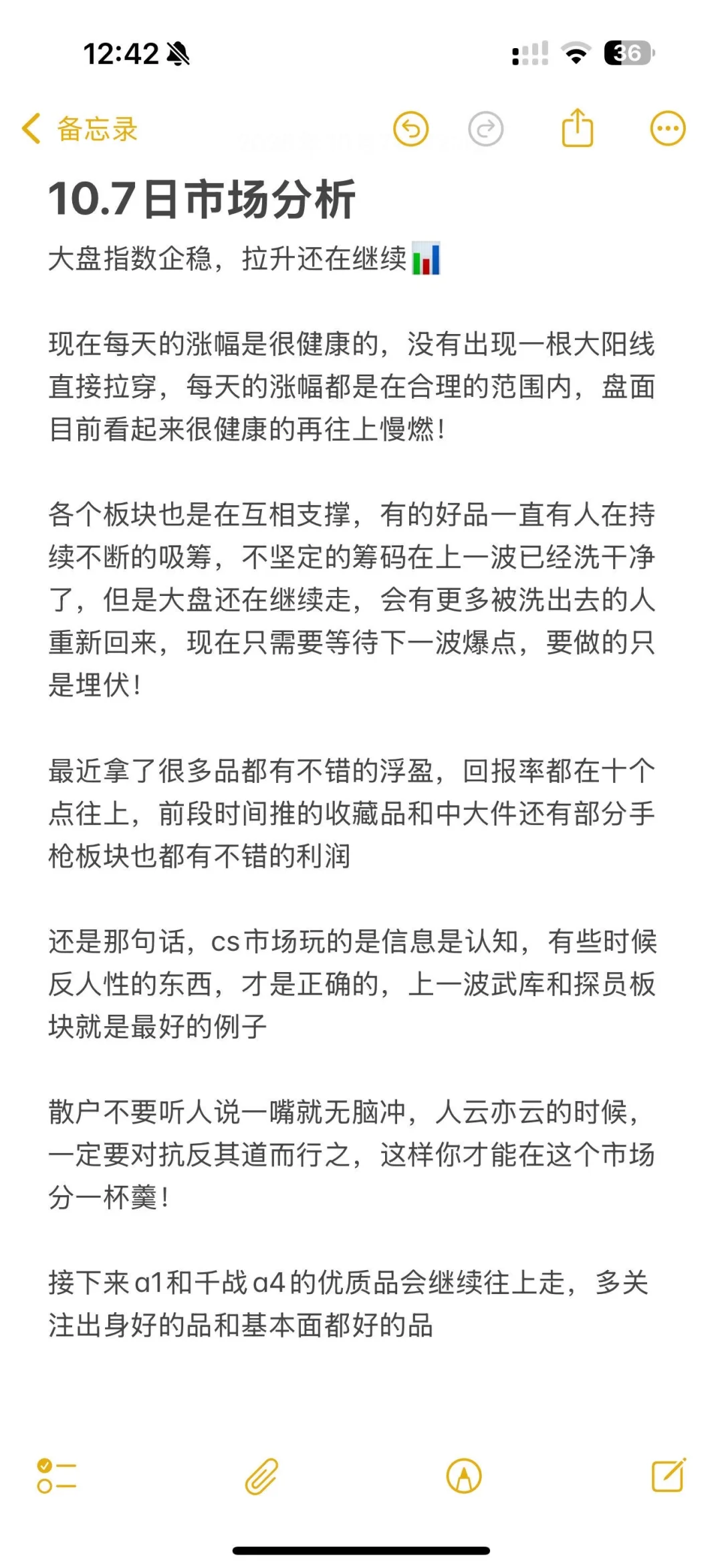 12:42

36

备忘录

10.7日市场分析

大盘指数企稳，拉升还在继续📊

现在每天的涨幅是很健康的，没有出现一根大阳线直接拉穿，每天的涨幅都是在合理的范围内，盘面目前看起来很健康的再往上慢燃！

各个板块也是在互相支撑，有的好品一直有人在持续不断的吸筹，不坚定的筹码在上一波已经洗干净了，但是大盘还在继续走，会有更多被洗出去的人重新回来，现在只需要等待下一波爆点，要做的只是埋伏！

最近拿了很多品都有不错的浮盈，回报率都在十个点往上，前段时间推的收藏品和中大件还有部分手枪板块也都有不错的利润

还是那句话，cs市场玩的是信息是认知，有些时候反人性的东西，才是正确的，上一波武库和探员板块就是最好的例子

散户不要听人说一嘴就无脑冲，人云亦云的时候，一定要对抗反其道而行之，这样你才能在这个市场分一杯羹！

接下来a1和千战a4的优质品会继续往上走，多关注出身好的品和基本面都好的品